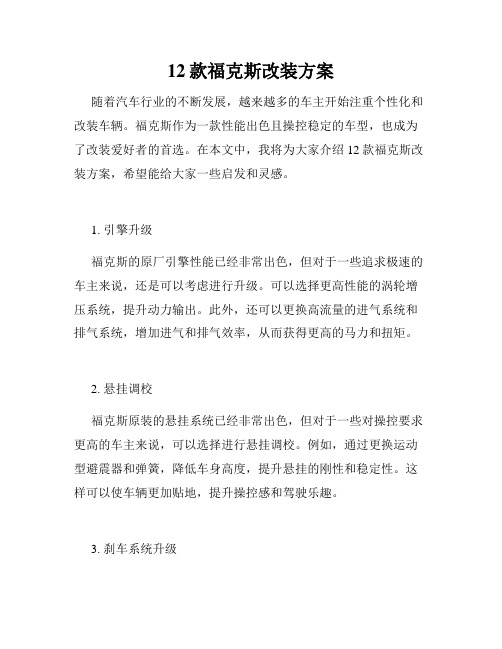 12 款福克斯改装方案

随着汽车行业的不断发展，越来越多的车主开始注重个性化和改装车辆。福克斯作为一款性能出色且操控稳定的车型，也成为了改装爱好者的首选。在本文中，我将为大家介绍 12 款福克斯改装方案，希望能给大家一些启发和灵感。

1. 引擎升级

福克斯的原厂引擎性能已经非常出色，但对于一些追求极速的车主来说，还是可以考虑进行升级。可以选择更高性能的涡轮增压系统，提升动力输出。此外，还可以更换高流量的进气系统和排气系统，增加进气和排气效率，从而获得更高的马力和扭矩。

2. 悬挂调校

福克斯原装的悬挂系统已经非常出色，但对于一些对操控要求更高的车主来说，可以选择进行悬挂调校。例如，通过更换运动型避震器和弹簧，降低车身高度，提升悬挂的刚性和稳定性。这样可以使车辆更加贴地，提升操控感和驾驶乐趣。

3. 刹车系统升级